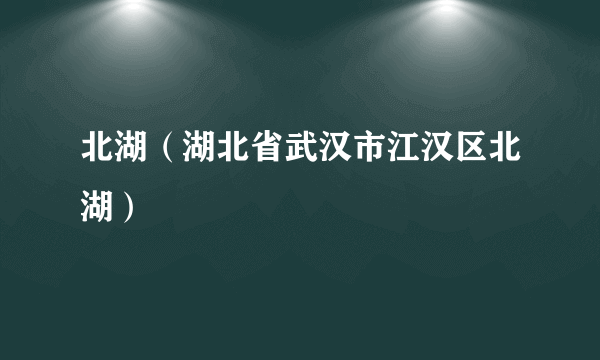 北湖（湖北省武汉市江汉区北湖）